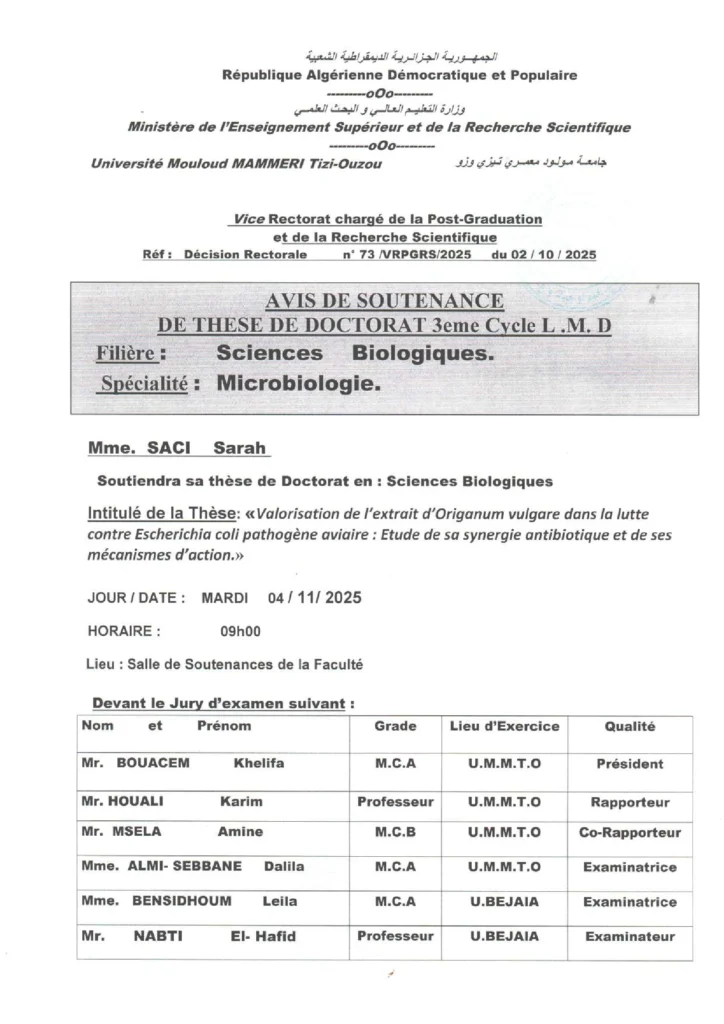 الجمهورية الجزائرية الديمقراطية الشعبية
République Algérienne Démocratique et Populaire
---------oOo---------
وزارة التعليم العالي و البحث العلمي
Ministère de l'Enseignement Supérieur et de la Recherche Scientifique
---------oOo---------
Université Mouloud MAMMERI Tizi-Ouzou

جامعة مولود معمري تيزي وزو

Vice Rectorat chargé de la Post-Graduation et de la Recherche Scientifique
Réf : Décision Rectorale n° 73 /VRPGRS/2025 du 02 / 10 / 2025

AVIS DE SOUTENANCE
DE THESE DE DOCTORAT 3eme Cycle L .M. D
Filière : Sciences Biologiques.
Spécialité : Microbiologie.

Mme. SACI Sarah

Soutiendra sa thèse de Doctorat en : Sciences Biologiques

Intitulé de la Thèse: «Valorisation de l'extrait d'Origanum vulgare dans la lutte contre Escherichia coli pathogène aviaire : Etude de sa synergie antibiotique et de ses mécanismes d'action.»

JOUR / DATE : MARDI 04 / 11/ 2025

HORAIRE : 09h00

Lieu : Salle de Soutenances de la Faculté

Devant le Jury d'examen suivant :

| Nom et Prénom | Grade | Lieu d'Exercice | Qualité |
|---|---|---|---|
| Mr. BOUACEM Khelifa | M.C.A | U.M.M.T.O | Président |
| Mr. HOUALI Karim | Professeur | U.M.M.T.O | Rapporteur |
| Mr. MSELA Amine | M.C.B | U.M.M.T.O | Co-Rapporteur |
| Mme. ALMI- SEBBANE Dalila | M.C.A | U.M.M.T.O | Examinatrice |
| Mme. BENSIDHOUM Leila | M.C.A | U.BEJAIA | Examinatrice |
| Mr. NABTI El- Hafid | Professeur | U.BEJAIA | Examinateur |